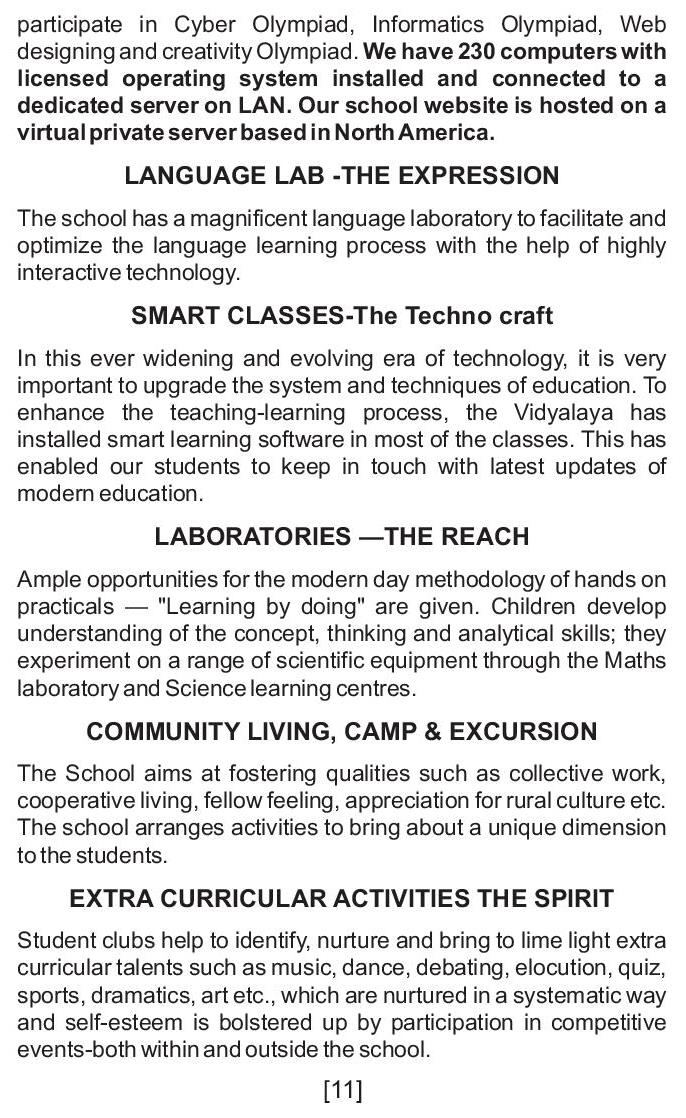 participate in Cyber Olympiad, Informatics Olympiad, Web designing and creativity Olympiad. We have 230 computers with licensed operating system installed and connected to a dedicated server on LAN. Our school website is hosted on a virtual private server based in North America.

LANGUAGE LAB -THE EXPRESSION

The school has a magnificent language laboratory to facilitate and optimize the language learning process with the help of highly interactive technology.

SMART CLASSES-The Techno craft

In this ever widening and evolving era of technology, it is very important to upgrade the system and techniques of education. To enhance the teaching-learning process, the Vidyalaya has installed smart learning software in most of the classes. This has enabled our students to keep in touch with latest updates of modern education.

LABORATORIES —THE REACH

Ample opportunities for the modern day methodology of hands on practicals — "Learning by doing" are given. Children develop understanding of the concept, thinking and analytical skills; they experiment on a range of scientific equipment through the Maths laboratory and Science learning centres.

COMMUNITY LIVING, CAMP & EXCURSION

The School aims at fostering qualities such as collective work, cooperative living, fellow feeling, appreciation for rural culture etc. The school arranges activities to bring about a unique dimension to the students.

EXTRA CURRICULAR ACTIVITIES THE SPIRIT

Student clubs help to identify, nurture and bring to lime light extra curricular talents such as music, dance, debating, elocution, quiz, sports, dramatics, art etc., which are nurtured in a systematic way and self-esteem is bolstered up by participation in competitive events-both within and outside the school.

[11]